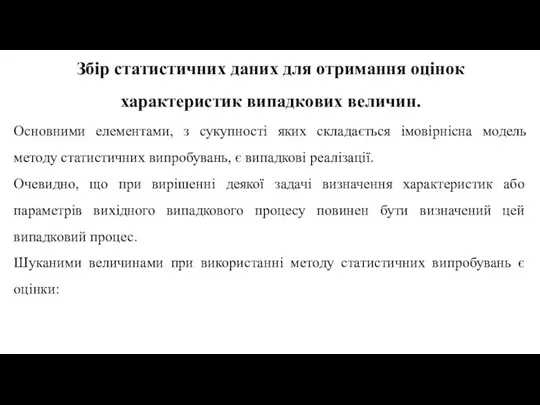 Збір статистичних даних для отримання оцінок характеристик випадкових величин.

Основними елементами, з сукупності яких складається імовірнісна модель методу статистичних випробувань, є випадкові реалізації.

Очевидно, що при вирішенні деякої задачі визначення характеристик або параметрів вихідного випадкового процесу повинен бути визначений цей випадковий процес.

Шуканими величинами при використанні методу статистичних випробувань є оцінки: